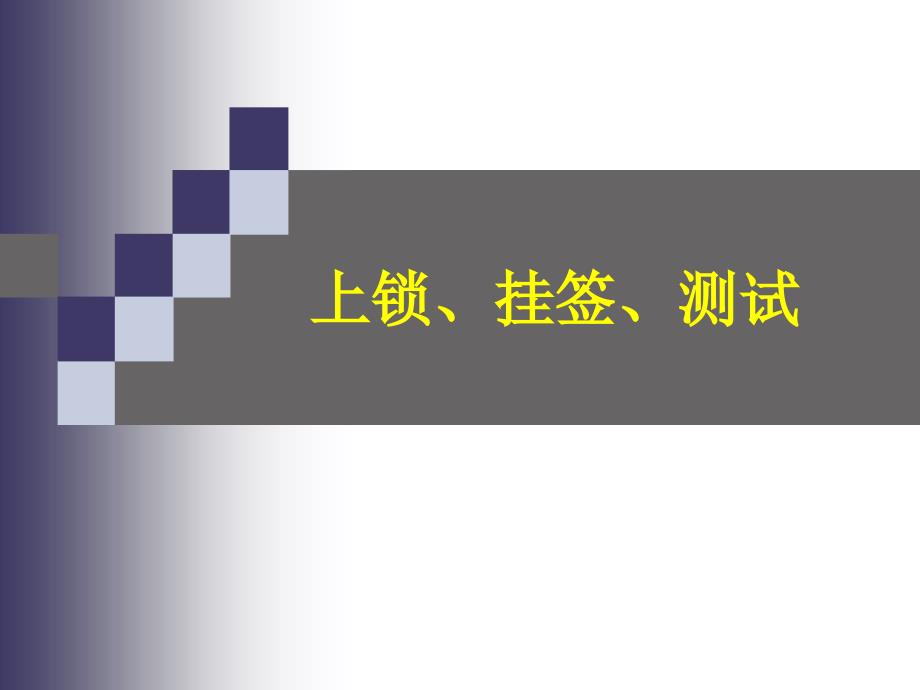 上锁、挂签、测试